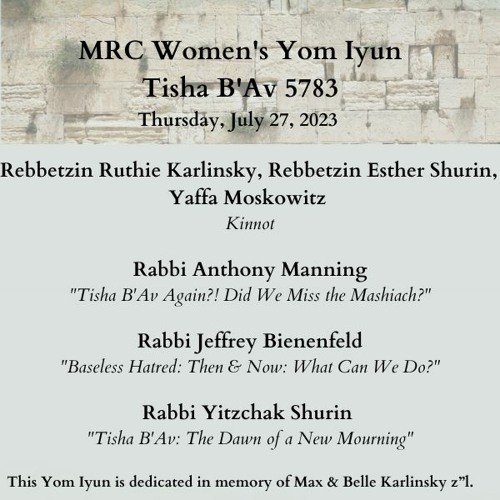 MRC Women's Yom Iyun
Tisha B'Av 5783
Thursday, July 27, 2023

Rebbetzin Ruthie Karlinsky, Rebbetzin Esther Shurin, Yaffa Moskowitz
Kinnot

Rabbi Anthony Manning
"Tisha B'Av Again?! Did We Miss the Mashiach?"

Rabbi Jeffrey Bienenfeld
"Baseless Hatred: Then & Now: What Can We Do?"

Rabbi Yitzchak Shurin
"Tisha B'Av: The Dawn of a New Mourning"

This Yom Iyun is dedicated in memory of Max & Belle Karlinsky z"l.